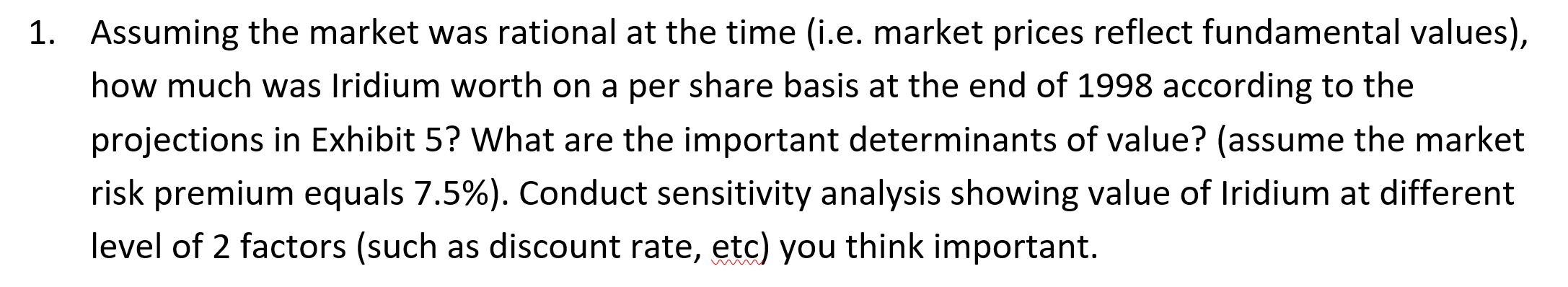 1. Assuming the market was rational at the time (i.e. market prices reflect fundamental values), how much was Iridium worth on a per share basis at the end of 1998 according to the projections in Exhibit 5? What are the important determinants of value? (assume the market risk premium equals 7.5%). Conduct sensitivity analysis showing value of Iridium at different level of 2 factors (such as discount rate, etc) you think important.